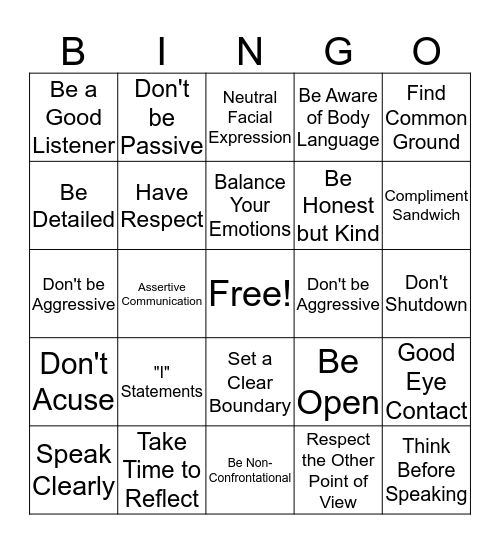 | B | I | N | G | O |
|---|---|---|---|---|
| Be a Good Listener | Don't be Passive | Neutral Facial Expression | Be Aware of Body Language | Find Common Ground |
| Be Detailed | Have Respect | Balance Your Emotions | Be Honest but Kind | Compliment Sandwich |
| Don't be Aggressive | Assertive Communication | Free! | Don't be Aggressive | Don't Shutdown |
| Don't Acuse | "I" Statements | Set a Clear Boundary | Be Open | Good Eye Contact |
| Speak Clearly | Take Time to Reflect | Be Non-Confrontational | Respect the Other Point of View | Think Before Speaking |